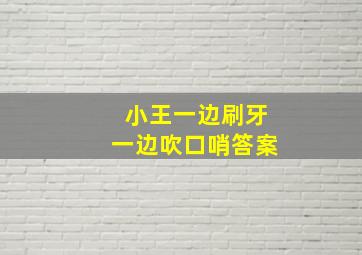 小王一边刷牙
一边吹口哨答案